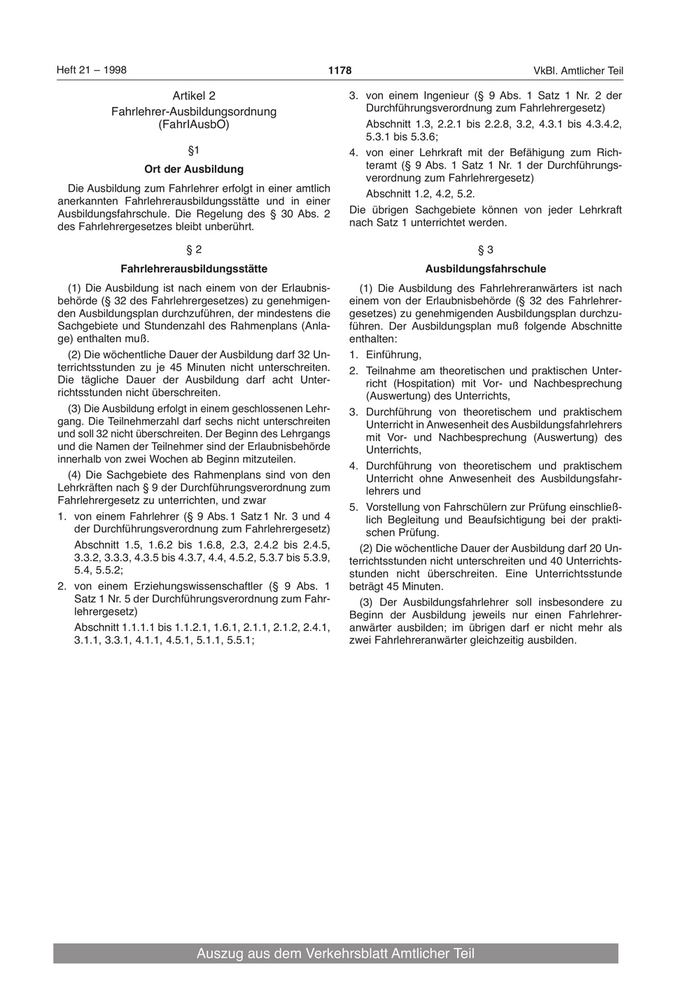 Heft 21 – 1998

1178

VkBl. Amtlicher Teil

Artikel 2
Fahrlehrer-Ausbildungsordnung
(FahrlAusbO)

§1
Ort der Ausbildung

Die Ausbildung zum Fahrlehrer erfolgt in einer amtlich anerkannten Fahrlehrerausbildungsstätte und in einer Ausbildungsfahrschule. Die Regelung des § 30 Abs. 2 des Fahrlehrergesetzes bleibt unberührt.

§ 2
Fahrlehrerausbildungsstätte

(1) Die Ausbildung ist nach einem von der Erlaubnisbehörde (§ 32 des Fahrlehrergesetzes) zu genehmigenden Ausbildungsplan durchzuführen, der mindestens die Sachgebiete und Stundenzahl des Rahmenplans (Anlage) enthalten muß.

(2) Die wöchentliche Dauer der Ausbildung darf 32 Unterrichtsstunden zu je 45 Minuten nicht unterschreiten. Die tägliche Dauer der Ausbildung darf acht Unterrichtsstunden nicht überschreiten.

(3) Die Ausbildung erfolgt in einem geschlossenen Lehrgang. Die Teilnehmerzahl darf sechs nicht unterschreiten und soll 32 nicht überschreiten. Der Beginn des Lehrgangs und die Namen der Teilnehmer sind der Erlaubnisbehörde innerhalb von zwei Wochen ab Beginn mitzuteilen.

(4) Die Sachgebiete des Rahmenplans sind von den Lehrkräften nach § 9 der Durchführungsverordnung zum Fahrlehrergesetz zu unterrichten, und zwar

1. von einem Fahrlehrer (§ 9 Abs. 1 Satz 1 Nr. 3 und 4 der Durchführungsverordnung zum Fahrlehrergesetz)
Abschnitt 1.5, 1.6.2 bis 1.6.8, 2.3, 2.4.2 bis 2.4.5, 3.3.2, 3.3.3, 4.3.5 bis 4.3.7, 4.4, 4.5.2, 5.3.7 bis 5.3.9, 5.4, 5.5.2;

2. von einem Erziehungswissenschaftler (§ 9 Abs. 1 Satz 1 Nr. 5 der Durchführungsverordnung zum Fahrlehrergesetz)
Abschnitt 1.1.1.1 bis 1.1.2.1, 1.6.1, 2.1.1, 2.1.2, 2.4.1, 3.1.1, 3.3.1, 4.1.1, 4.5.1, 5.1.1, 5.5.1;

3. von einem Ingenieur (§ 9 Abs. 1 Satz 1 Nr. 2 der Durchführungsverordnung zum Fahrlehrergesetz)
Abschnitt 1.3, 2.2.1 bis 2.2.8, 3.2, 4.3.1 bis 4.3.4.2, 5.3.1 bis 5.3.6;

4. von einer Lehrkraft mit der Befähigung zum Richteramt (§ 9 Abs. 1 Satz 1 Nr. 1 der Durchführungsverordnung zum Fahrlehrergesetz)
Abschnitt 1.2, 4.2, 5.2.

Die übrigen Sachgebiete können von jeder Lehrkraft nach Satz 1 unterrichtet werden.

§ 3
Ausbildungsfahrschule

(1) Die Ausbildung des Fahrlehreranwärters ist nach einem von der Erlaubnisbehörde (§ 32 des Fahrlehrergesetzes) zu genehmigenden Ausbildungsplan durchzuführen. Der Ausbildungsplan muß folgende Abschnitte enthalten:

1. Einführung,

2. Teilnahme am theoretischen und praktischen Unterricht (Hospitation) mit Vor- und Nachbesprechung (Auswertung) des Unterrichts,

3. Durchführung von theoretischem und praktischem Unterricht in Anwesenheit des Ausbildungsfahrlehrers mit Vor- und Nachbesprechung (Auswertung) des Unterrichts,

4. Durchführung von theoretischem und praktischem Unterricht ohne Anwesenheit des Ausbildungsfahrlehrers und

5. Vorstellung von Fahrschülern zur Prüfung einschließlich Begleitung und Beaufsichtigung bei der praktischen Prüfung.

(2) Die wöchentliche Dauer der Ausbildung darf 20 Unterrichtsstunden nicht unterschreiten und 40 Unterrichtsstunden nicht überschreiten. Eine Unterrichtsstunde beträgt 45 Minuten.

(3) Der Ausbildungsfahrlehrer soll insbesondere zu Beginn der Ausbildung jeweils nur einen Fahrlehreranwärter ausbilden; im übrigen darf er nicht mehr als zwei Fahrlehreranwärter gleichzeitig ausbilden.

Auszug aus dem Verkehrsblatt Amtlicher Teil